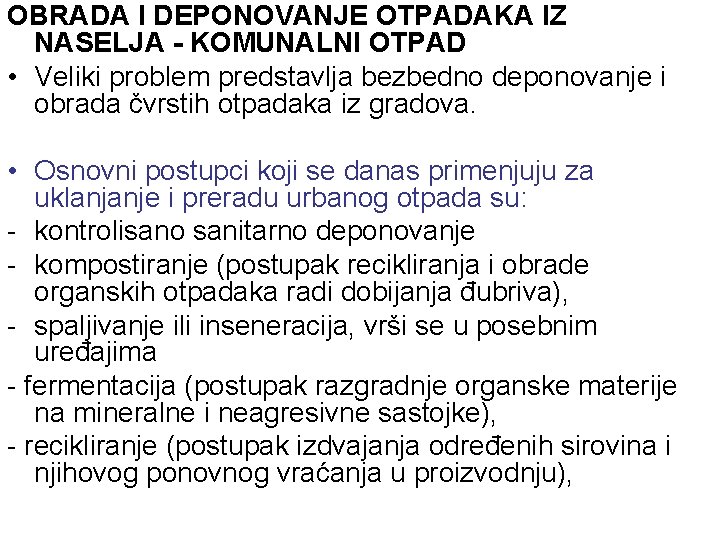 OBRADA I DEPONOVANJE OTPADAKA IZ NASELJA - KOMUNALNI OTPAD

• Veliki problem predstavlja bezbedno deponovanje i obrada čvrstih otpadaka iz gradova.

• Osnovni postupci koji se danas primenjuju za uklanjanje i preradu urbanog otpada su:
- kontrolisano sanitarno deponovanje
- kompostiranje (postupak recikliranja i obrade organskih otpadaka radi dobijanja đubriva),
- spaljivanje ili inseneracija, vrši se u posebnim uređajima
- fermentacija (postupak razgradnje organske materije na mineralne i neagresivne sastojke),
- recikliranje (postupak izdvajanja određenih sirovina i njihovog ponovnog vraćanja u proizvodnju),